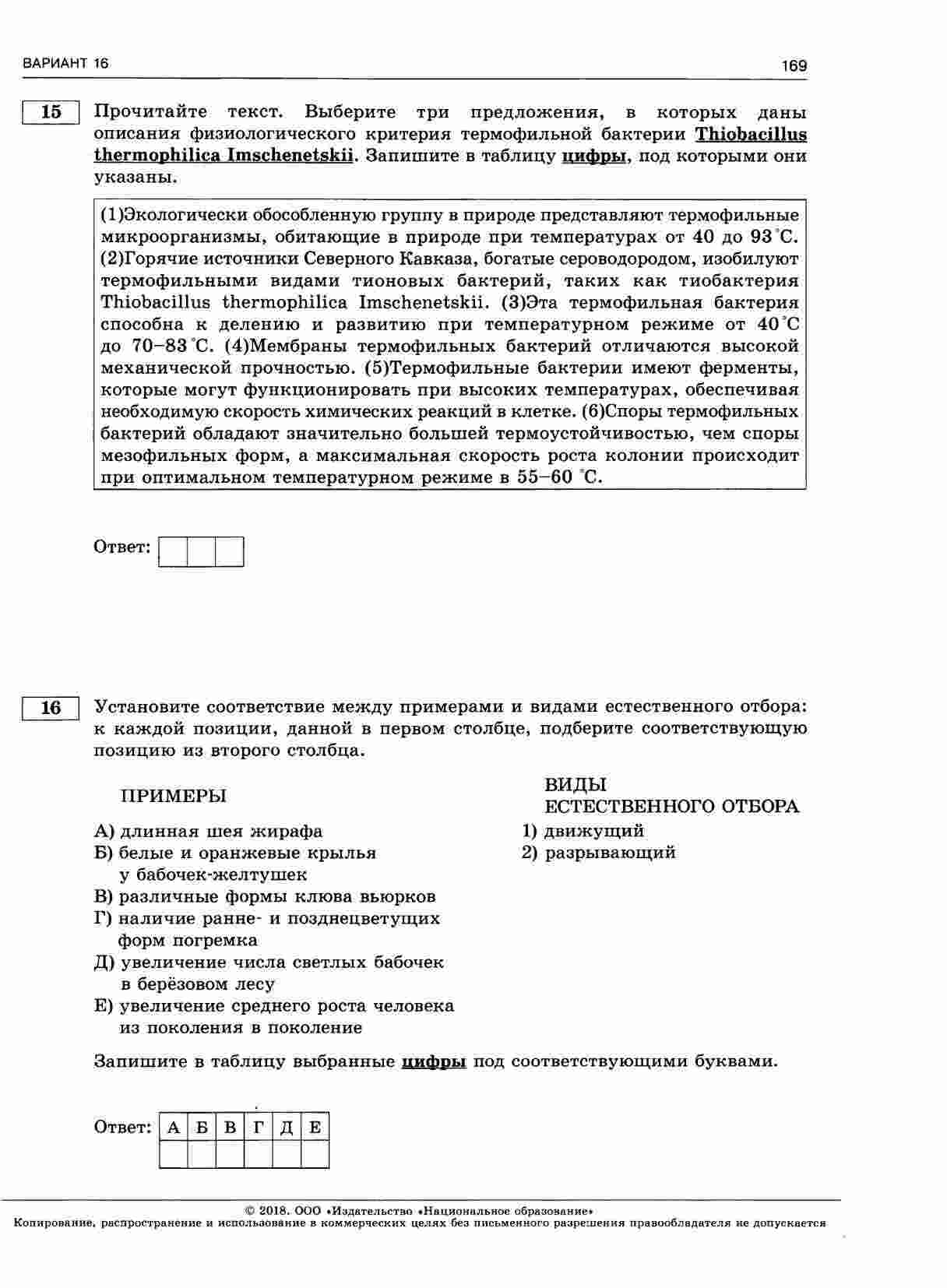 ВАРИАНТ 16

169

15

Прочитайте текст. Выберите три предложения, в которых даны описания физиологического критерия термофильной бактерии Thiobacillus thermophilica Imschenetskii. Запишите в таблицу цифры, под которыми они указаны.

(1)Экологически обособленную группу в природе представляют термофильные микроорганизмы, обитающие в природе при температурах от 40 до 93 °C. (2)Горячие источники Северного Кавказа, богатые сероводородом, изобилуют термофильными видами тионовых бактерий, таких как тиобактерия Thiobacillus thermophilica Imschenetskii. (3)Эта термофильная бактерия способна к делению и развитию при температурном режиме от 40 °C до 70–83 °C. (4)Мембраны термофильных бактерий отличаются высокой механической прочностью. (5)Термофильные бактерии имеют ферменты, которые могут функционировать при высоких температурах, обеспечивая необходимую скорость химических реакций в клетке. (6)Споры термофильных бактерий обладают значительно большей термоустойчивостью, чем споры мезофильных форм, а максимальная скорость роста колонии происходит при оптимальном температурном режиме в 55–60 °C.

Ответ:

16

Установите соответствие между примерами и видами естественного отбора: к каждой позиции, данной в первом столбце, подберите соответствующую позицию из второго столбца.

ПРИМЕРЫ

А) длинная шея жирафа
Б) белые и оранжевые крылья у бабочек-желтушек
В) различные формы клюва вьюрков
Г) наличие ранне- и позднецветущих форм погремка
Д) увеличение числа светлых бабочек в берёзовом лесу
Е) увеличение среднего роста человека из поколения в поколение

ВИДЫ ЕСТЕСТВЕННОГО ОТБОРА

1) движущий
2) разрывающий

Запишите в таблицу выбранные цифры под соответствующими буквами.

Ответ:
| А | Б | В | Г | Д | Е |
|---|---|---|---|---|---|
| | | | | | |

© 2018. ООО «Издательство «Национальное образование»
Копирование, распространение и использование в коммерческих целях без письменного разрешения правообладателя не допускается